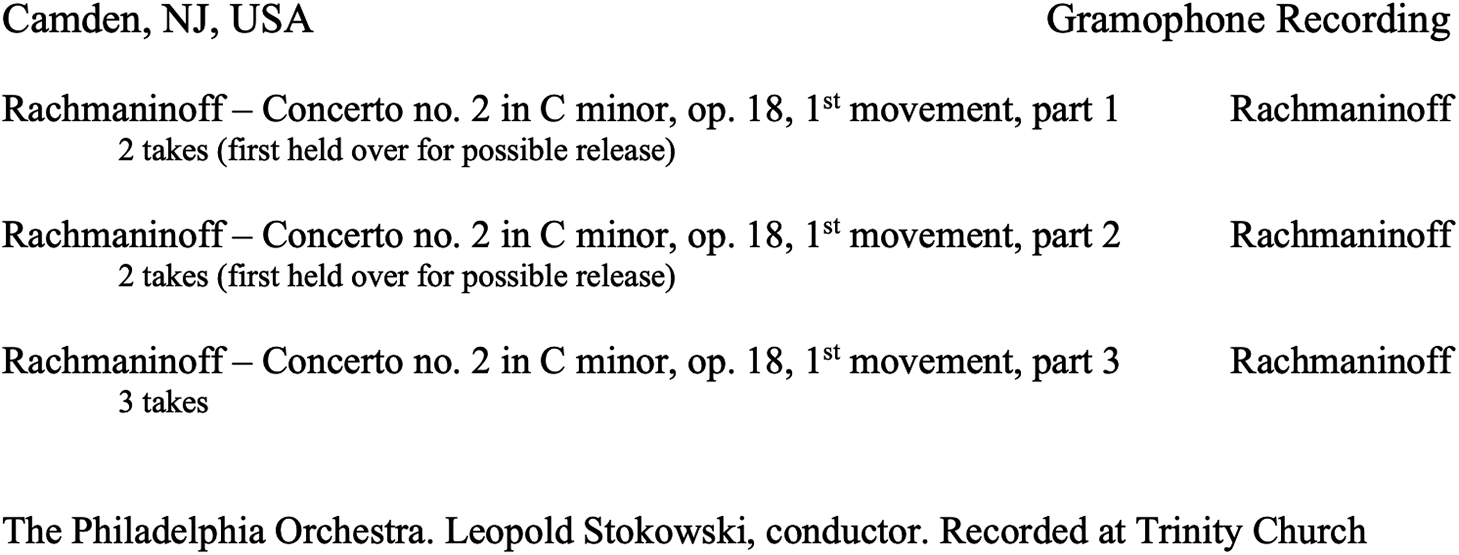 Camden, NJ, USA Gramophone Recording

Rachmaninoff – Concerto no. 2 in C minor, op. 18, 1st movement, part 1 Rachmaninoff
2 takes (first held over for possible release)

Rachmaninoff – Concerto no. 2 in C minor, op. 18, 1st movement, part 2 Rachmaninoff
2 takes (first held over for possible release)

Rachmaninoff – Concerto no. 2 in C minor, op. 18, 1st movement, part 3 Rachmaninoff
3 takes

The Philadelphia Orchestra. Leopold Stokowski, conductor. Recorded at Trinity Church